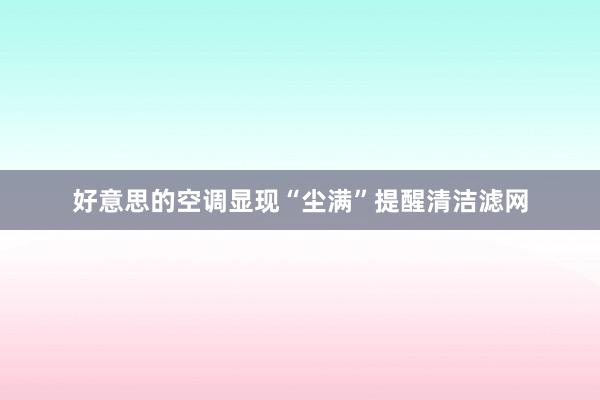 好意思的空调显现“尘满”提醒清洁滤网